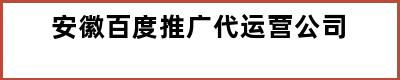 安徽百度推广代运营公司